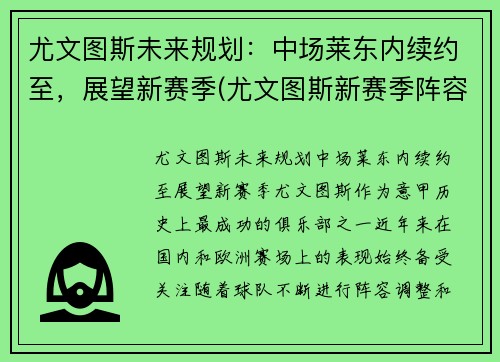 尤文图斯未来规划：中场莱东内续约至，展望新赛季(尤文图斯新赛季阵容

尤文图斯未来规划中场莱东内续约至展望新赛季尤文图斯作为意甲历史上最成功的俱乐部之一近年来在国内和欧洲赛场上的表现始终备受关注随着球队不断进行阵容调整和